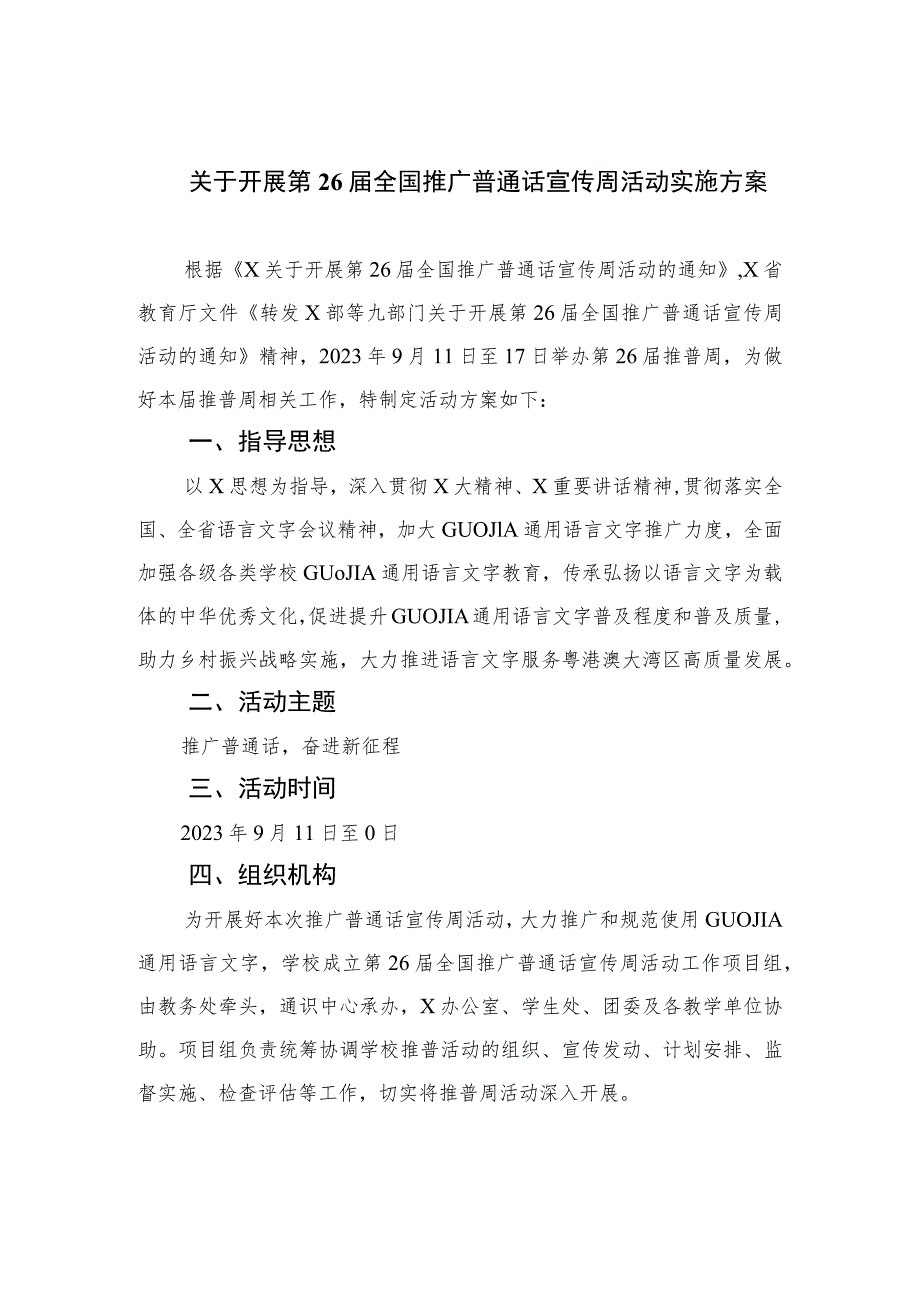 关于开展第26届全国推广普通话宣传周活动实施方案

根据《X关于开展第26届全国推广普通话宣传周活动的通知》,X省教育厅文件《转发X部等九部门关于开展第26届全国推广普通话宣传周活动的通知》精神，2023年9月11日至17日举办第26届推普周，为做好本届推普周相关工作，特制定活动方案如下：

一、指导思想

以X思想为指导，深入贯彻X大精神、X重要讲话精神,贯彻落实全国、全省语言文字会议精神，加大GUOJIA通用语言文字推广力度，全面加强各级各类学校GUoJIA通用语言文字教育，传承弘扬以语言文字为载体的中华优秀文化,促进提升GUOJIA通用语言文字普及程度和普及质量，助力乡村振兴战略实施，大力推进语言文字服务粤港澳大湾区高质量发展。

二、活动主题

推广普通话，奋进新征程

三、活动时间

2023年9月11日至0日

四、组织机构

为开展好本次推广普通话宣传周活动，大力推广和规范使用GUOJIA通用语言文字，学校成立第26届全国推广普通话宣传周活动工作项目组，由教务处牵头，通识中心承办，X办公室、学生处、团委及各教学单位协助。项目组负责统筹协调学校推普活动的组织、宣传发动、计划安排、监督实施、检查评估等工作，切实将推普周活动深入开展。